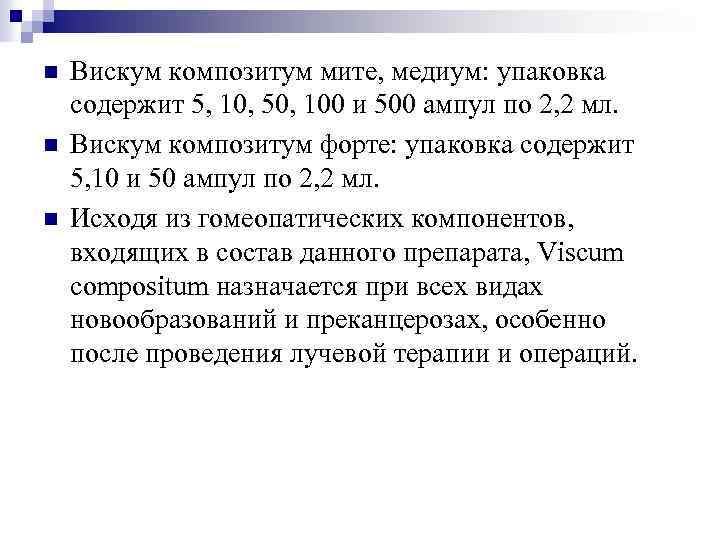 Вискум композитум мите, медиум: упаковка содержит 5, 10, 50, 100 и 500 ампул по 2,2 мл.

Вискум композитум форте: упаковка содержит 5,10 и 50 ампул по 2,2 мл.

Исходя из гомеопатических компонентов, входящих в состав данного препарата, Viscum compositum назначается при всех видах новообразований и преканцерозах, особенно после проведения лучевой терапии и операций.